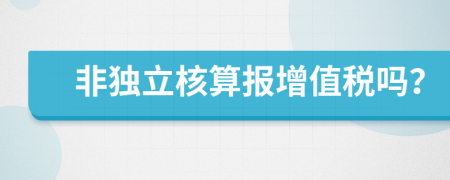 非独立核算报增值税吗?